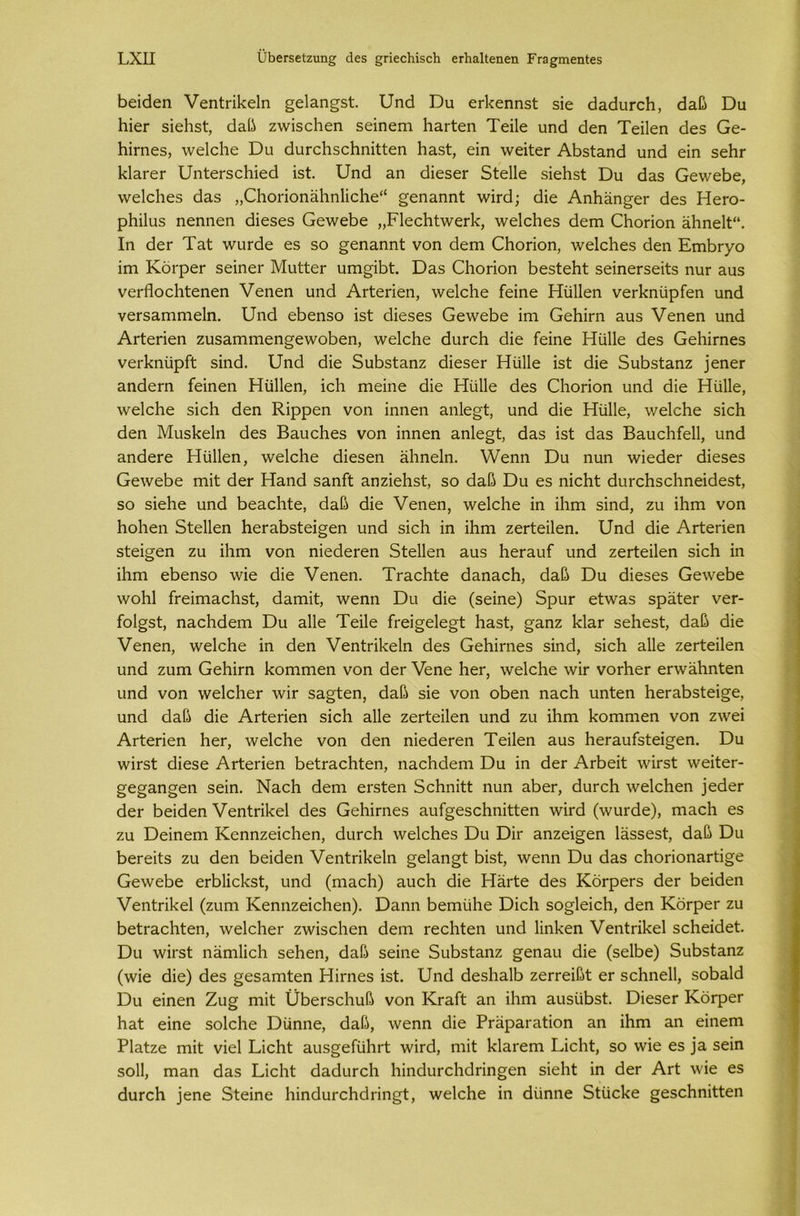 LXII Übersetzung des griechisch erhaltenen Fragmentes

beiden Ventrikeln gelangst. Und Du erkennst sie dadurch, daß Du hier siehst, daß zwischen seinem harten Teile und den Teilen des Gehirnes, welche Du durchschnitten hast, ein weiter Abstand und ein sehr klarer Unterschied ist. Und an dieser Stelle siehst Du das Gewebe, welches das „Chorionähnliche“ genannt wird; die Anhänger des Herophilus nennen dieses Gewebe „Flechtwerk, welches dem Chorion ähnelt“. In der Tat wurde es so genannt von dem Chorion, welches den Embryo im Körper seiner Mutter umgibt. Das Chorion besteht seinerseits nur aus verflochtenen Venen und Arterien, welche feine Hüllen verknüpfen und versammeln. Und ebenso ist dieses Gewebe im Gehirn aus Venen und Arterien zusammengewoben, welche durch die feine Hülle des Gehirnes verknüpft sind. Und die Substanz dieser Hülle ist die Substanz jener andern feinen Hüllen, ich meine die Hülle des Chorion und die Hülle, welche sich den Rippen von innen anlegt, und die Hülle, welche sich den Muskeln des Bauches von innen anlegt, das ist das Bauchfell, und andere Hüllen, welche diesen ähneln. Wenn Du nun wieder dieses Gewebe mit der Hand sanft anziehst, so daß Du es nicht durchschneidest, so siehe und beachte, daß die Venen, welche in ihm sind, zu ihm von hohen Stellen herabsteigen und sich in ihm zerteilen. Und die Arterien steigen zu ihm von niederen Stellen aus herauf und zerteilen sich in ihm ebenso wie die Venen. Trachte danach, daß Du dieses Gewebe wohl freimachst, damit, wenn Du die (seine) Spur etwas später verfolgst, nachdem Du alle Teile freigelegt hast, ganz klar sehest, daß die Venen, welche in den Ventrikeln des Gehirnes sind, sich alle zerteilen und zum Gehirn kommen von der Vene her, welche wir vorher erwähnten und von welcher wir sagten, daß sie von oben nach unten herabsteige, und daß die Arterien sich alle zerteilen und zu ihm kommen von zwei Arterien her, welche von den niederen Teilen aus heraufsteigen. Du wirst diese Arterien betrachten, nachdem Du in der Arbeit wirst weitergegangen sein. Nach dem ersten Schnitt nun aber, durch welchen jeder der beiden Ventrikel des Gehirnes aufgeschnitten wird (wurde), mach es zu Deinem Kennzeichen, durch welches Du Dir anzeigen lässest, daß Du bereits zu den beiden Ventrikeln gelangt bist, wenn Du das chorionartige Gewebe erblickst, und (mach) auch die Härte des Körpers der beiden Ventrikel (zum Kennzeichen). Dann bemühe Dich sogleich, den Körper zu betrachten, welcher zwischen dem rechten und linken Ventrikel scheidet. Du wirst nämlich sehen, daß seine Substanz genau die (selbe) Substanz (wie die) des gesamten Hirnes ist. Und deshalb zerreißt er schnell, sobald Du einen Zug mit Überschuß von Kraft an ihm ausübst. Dieser Körper hat eine solche Dünne, daß, wenn die Präparation an ihm an einem Platze mit viel Licht ausgeführt wird, mit klarem Licht, so wie es ja sein soll, man das Licht dadurch hindurchdringen sieht in der Art wie es durch jene Steine hindurchdringt, welche in dünne Stücke geschnitten